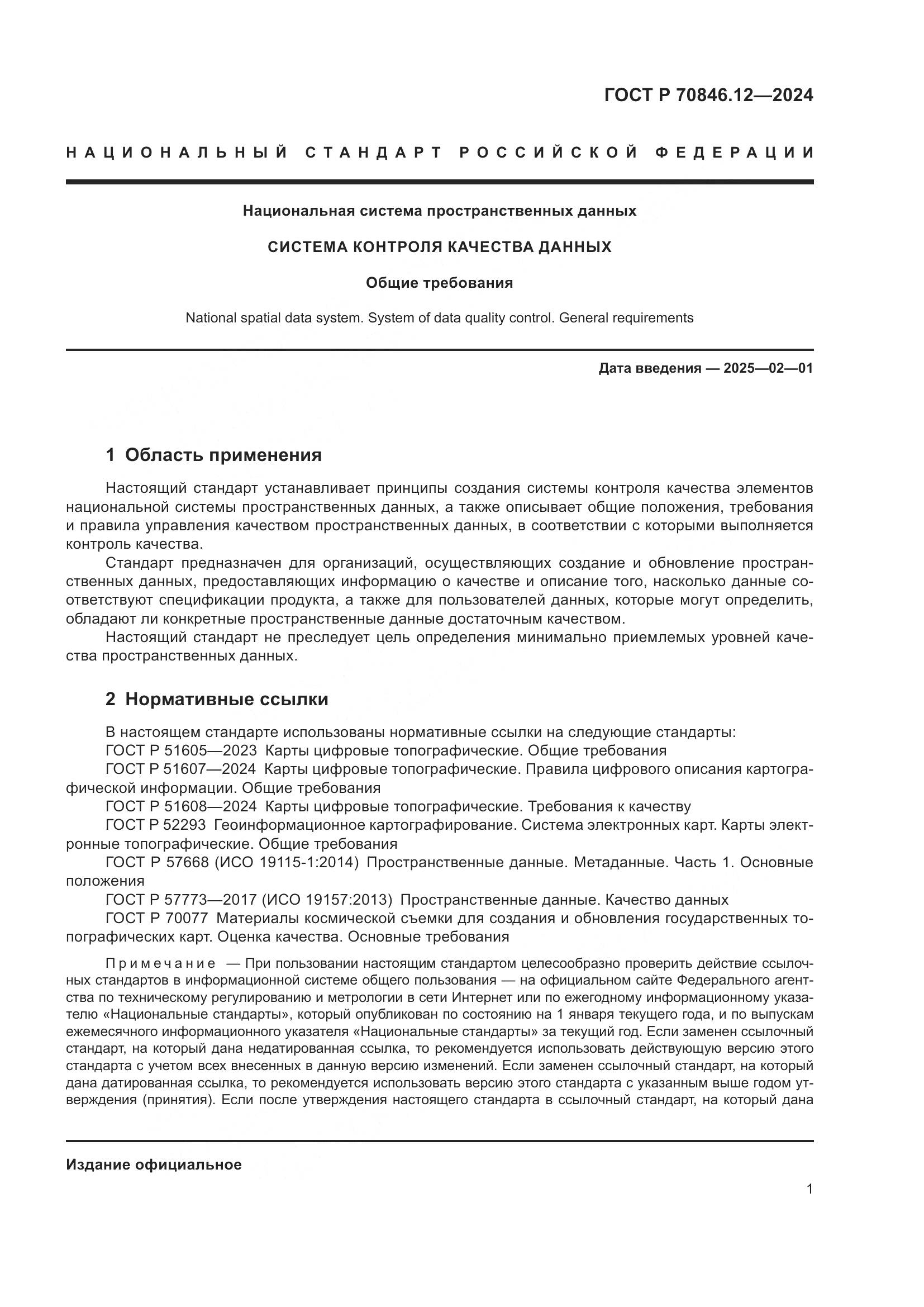 ГОСТ Р 70846.12—2024

НАЦИОНАЛЬНЫЙ СТАНДАРТ РОССИЙСКОЙ ФЕДЕРАЦИИ

Национальная система пространственных данных

СИСТЕМА КОНТРОЛЯ КАЧЕСТВА ДАННЫХ

Общие требования

National spatial data system. System of data quality control. General requirements

Дата введения — 2025—02—01

1 Область применения

Настоящий стандарт устанавливает принципы создания системы контроля качества элементов национальной системы пространственных данных, а также описывает общие положения, требования и правила управления качеством пространственных данных, в соответствии с которыми выполняется контроль качества.

Стандарт предназначен для организаций, осуществляющих создание и обновление пространственных данных, предоставляющих информацию о качестве и описание того, насколько данные соответствуют спецификации продукта, а также для пользователей данных, которые могут определить, обладают ли конкретные пространственные данные достаточным качеством.

Настоящий стандарт не преследует цель определения минимально приемлемых уровней качества пространственных данных.

2 Нормативные ссылки

В настоящем стандарте использованы нормативные ссылки на следующие стандарты:
ГОСТ Р 51605—2023 Карты цифровые топографические. Общие требования
ГОСТ Р 51607—2024 Карты цифровые топографические. Правила цифрового описания картографической информации. Общие требования
ГОСТ Р 51608—2024 Карты цифровые топографические. Требования к качеству
ГОСТ Р 52293 Геоинформационное картографирование. Система электронных карт. Карты электронные топографические. Общие требования
ГОСТ Р 57668 (ИСО 19115-1:2014) Пространственные данные. Метаданные. Часть 1. Основные положения
ГОСТ Р 57773—2017 (ИСО 19157:2013) Пространственные данные. Качество данных
ГОСТ Р 70077 Материалы космической съемки для создания и обновления государственных топографических карт. Оценка качества. Основные требования

Примечание — При пользовании настоящим стандартом целесообразно проверить действие ссылочных стандартов в информационной системе общего пользования — на официальном сайте Федерального агентства по техническому регулированию и метрологии в сети Интернет или по ежегодному информационному указателю «Национальные стандарты», который опубликован по состоянию на 1 января текущего года, и по выпускам ежемесячного информационного указателя «Национальные стандарты» за текущий год. Если заменен ссылочный стандарт, на который дана недатированная ссылка, то рекомендуется использовать действующую версию этого стандарта с учетом всех внесенных в данную версию изменений. Если заменен ссылочный стандарт, на который дана датированная ссылка, то рекомендуется использовать версию этого стандарта с указанным выше годом утверждения (принятия). Если после утверждения настоящего стандарта в ссылочный стандарт, на который дана

Издание официальное

1